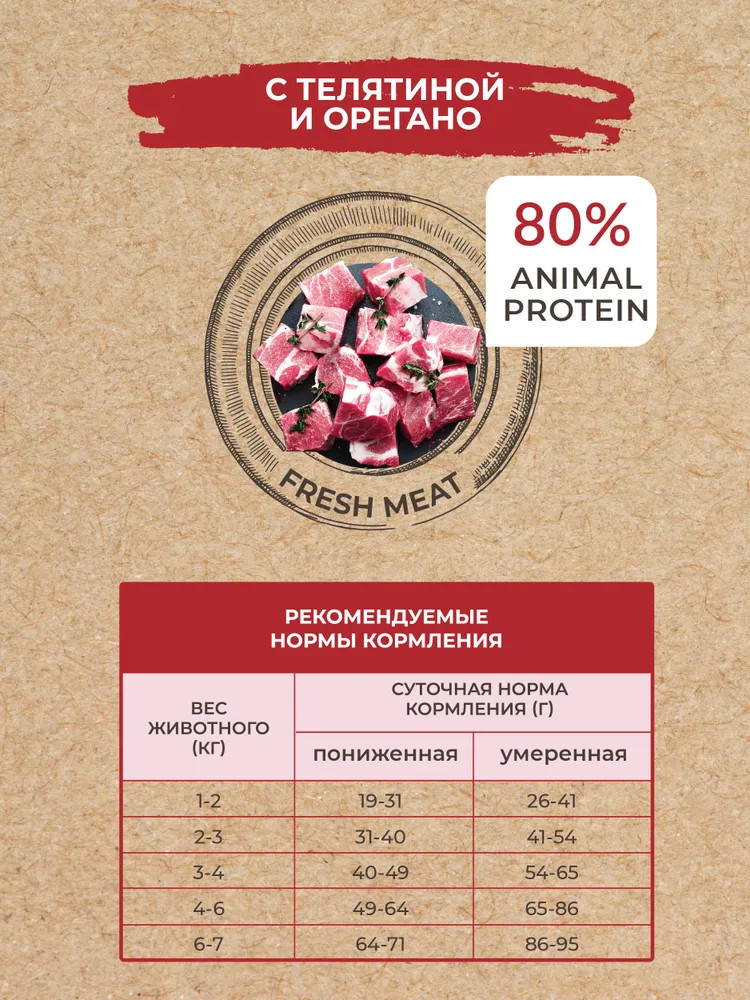 С ТЕЛЯТИНОЙ И ОРЕГАНО

80%
ANIMAL PROTEIN

FRESH MEAT

РЕКОМЕНДУЕМЫЕ НОРМЫ КОРМЛЕНИЯ

| ВЕС ЖИВОТНОГО (КГ) | СУТОЧНАЯ НОРМА КОРМЛЕНИЯ (Г) | |
|---|---|---|
| | пониженная | умеренная |
| 1-2 | 19-31 | 26-41 |
| 2-3 | 31-40 | 41-54 |
| 3-4 | 40-49 | 54-65 |
| 4-6 | 49-64 | 65-86 |
| 6-7 | 64-71 | 86-95 |